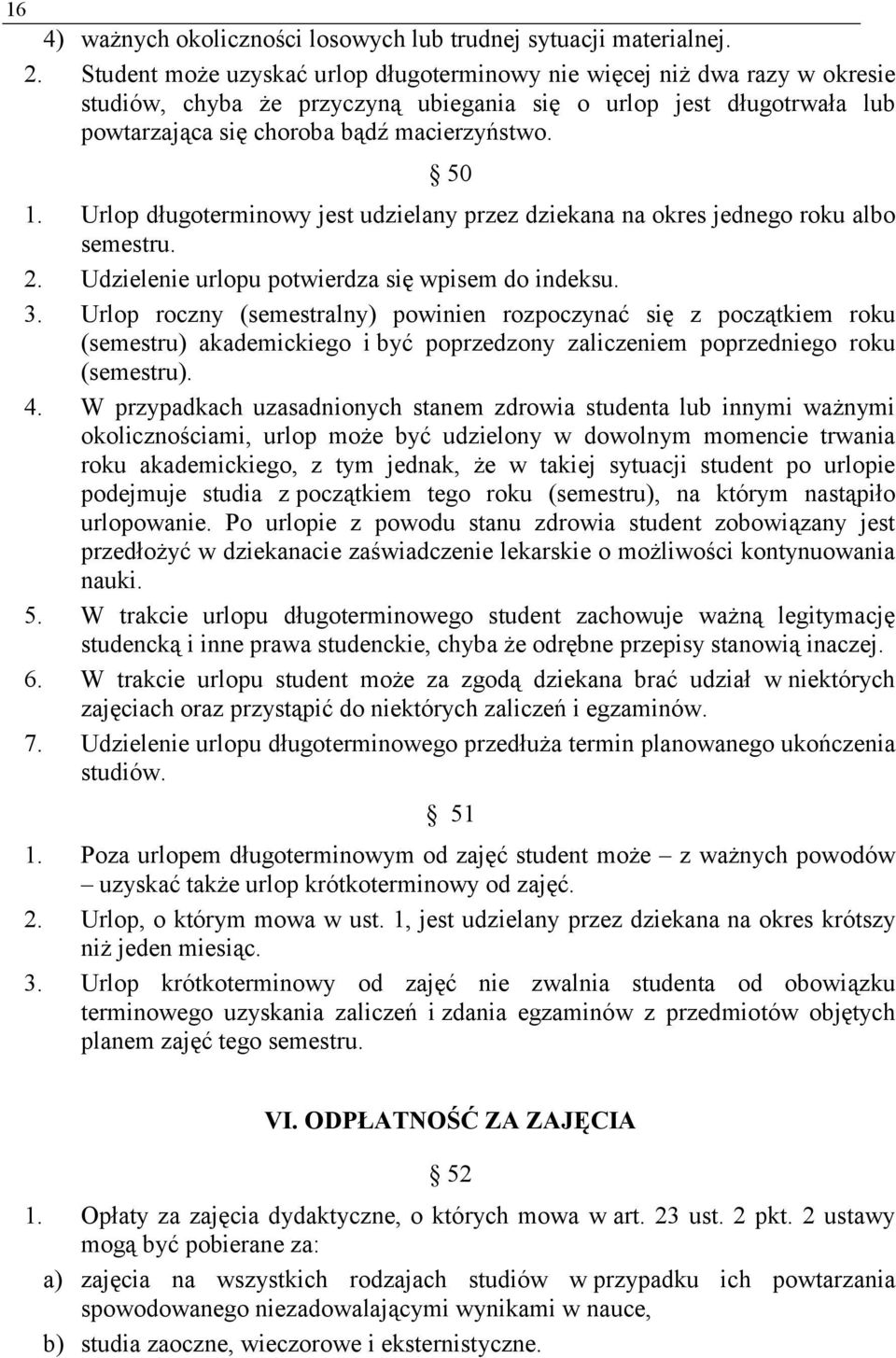 16

4) ważnych okoliczności losowych lub trudnej sytuacji materialnej.

2. Student może uzyskać urlop długoterminowy nie więcej niż dwa razy w okresie studiów, chyba że przyczyną ubiegania się o urlop jest długotrwała lub powtarzająca się choroba bądź macierzyństwo.

§ 50

1. Urlop długoterminowy jest udzielany przez dziekana na okres jednego roku albo semestru.

2. Udzielenie urlopu potwierdza się wpisem do indeksu.

3. Urlop roczny (semestralny) powinien rozpoczynać się z początkiem roku (semestru) akademickiego i być poprzedzony zaliczeniem poprzedniego roku (semestru).

4. W przypadkach uzasadnionych stanem zdrowia studenta lub innymi ważnymi okolicznościami, urlop może być udzielony w dowolnym momencie trwania roku akademickiego, z tym jednak, że w takiej sytuacji student po urlopie podejmuje studia z początkiem tego roku (semestru), na którym nastąpiło urlopowanie. Po urlopie z powodu stanu zdrowia student zobowiązany jest przedłożyć w dziekanacie zaświadczenie lekarskie o możliwości kontynuowania nauki.

5. W trakcie urlopu długoterminowego student zachowuje ważną legitymację studencką i inne prawa studenckie, chyba że odrębne przepisy stanowią inaczej.

6. W trakcie urlopu student może za zgodą dziekana brać udział w niektórych zajęciach oraz przystąpić do niektórych zaliczeń i egzaminów.

7. Udzielenie urlopu długoterminowego przedłuża termin planowanego ukończenia studiów.

§ 51

1. Poza urlopem długoterminowym od zajęć student może – z ważnych powodów – uzyskać także urlop krótkoterminowy od zajęć.

2. Urlop, o którym mowa w ust. 1, jest udzielany przez dziekana na okres krótszy niż jeden miesiąc.

3. Urlop krótkoterminowy od zajęć nie zwalnia studenta od obowiązku terminowego uzyskania zaliczeń i zdania egzaminów z przedmiotów objętych planem zajęć tego semestru.

VI. ODPŁATNOŚĆ ZA ZAJĘCIA

§ 52

1. Opłaty za zajęcia dydaktyczne, o których mowa w art. 23 ust. 2 pkt. 2 ustawy mogą być pobierane za:

a) zajęcia na wszystkich rodzajach studiów w przypadku ich powtarzania spowodowanego niezadowalającymi wynikami w nauce,

b) studia zaoczne, wieczorowe i eksternistyczne.